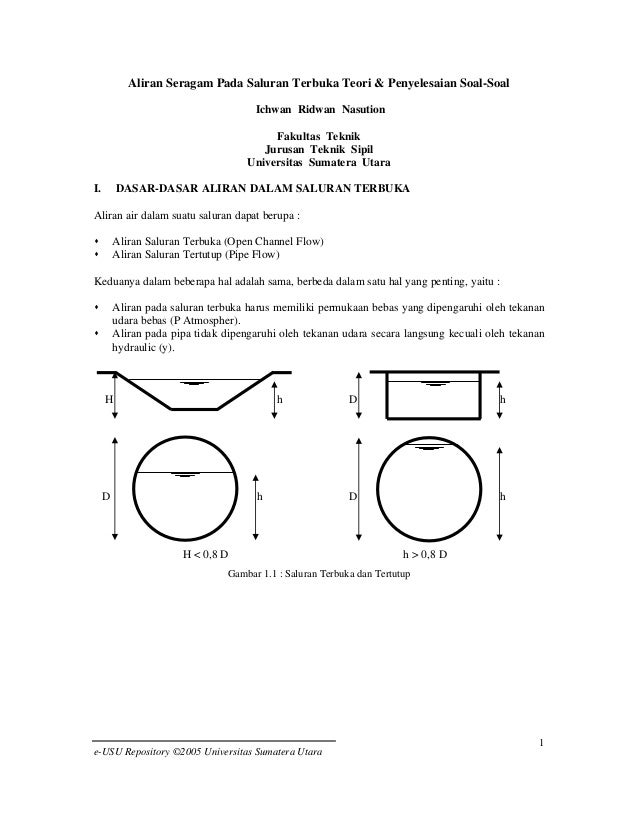 Aliran Seragam Pada Saluran Terbuka Teori & Penyelesaian Soal-Soal

Ichwan Ridwan Nasution

Fakultas Teknik
Jurusan Teknik Sipil
Universitas Sumatera Utara

I. DASAR-DASAR ALIRAN DALAM SALURAN TERBUKA

Aliran air dalam suatu saluran dapat berupa :

• Aliran Saluran Terbuka (Open Channel Flow)
• Aliran Saluran Tertutup (Pipe Flow)

Keduanya dalam beberapa hal adalah sama, berbeda dalam satu hal yang penting, yaitu :

• Aliran pada saluran terbuka harus memiliki permukaan bebas yang dipengaruhi oleh tekanan udara bebas (P Atmospher).
• Aliran pada pipa tidak dipengaruhi oleh tekanan udara secara langsung kecuali oleh tekanan hydraulic (y).

H h D h

D h D h

H < 0,8 D h > 0,8 D

Gambar 1.1 : Saluran Terbuka dan Tertutup

1

e-USU Repository ©2005 Universitas Sumatera Utara